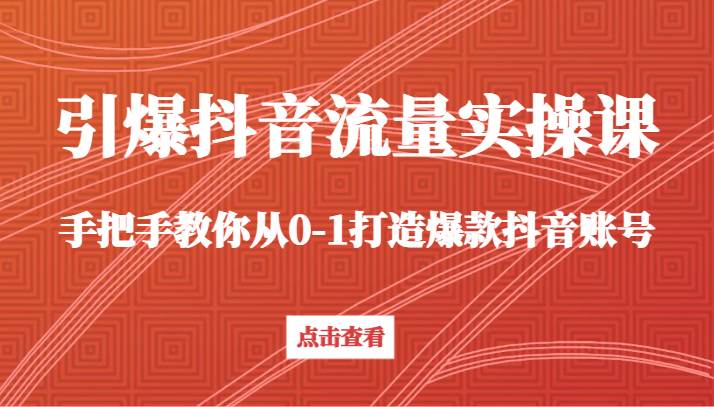 引爆抖音流量实操课

手把手教你从0-1打造爆款抖音账号

点击查看